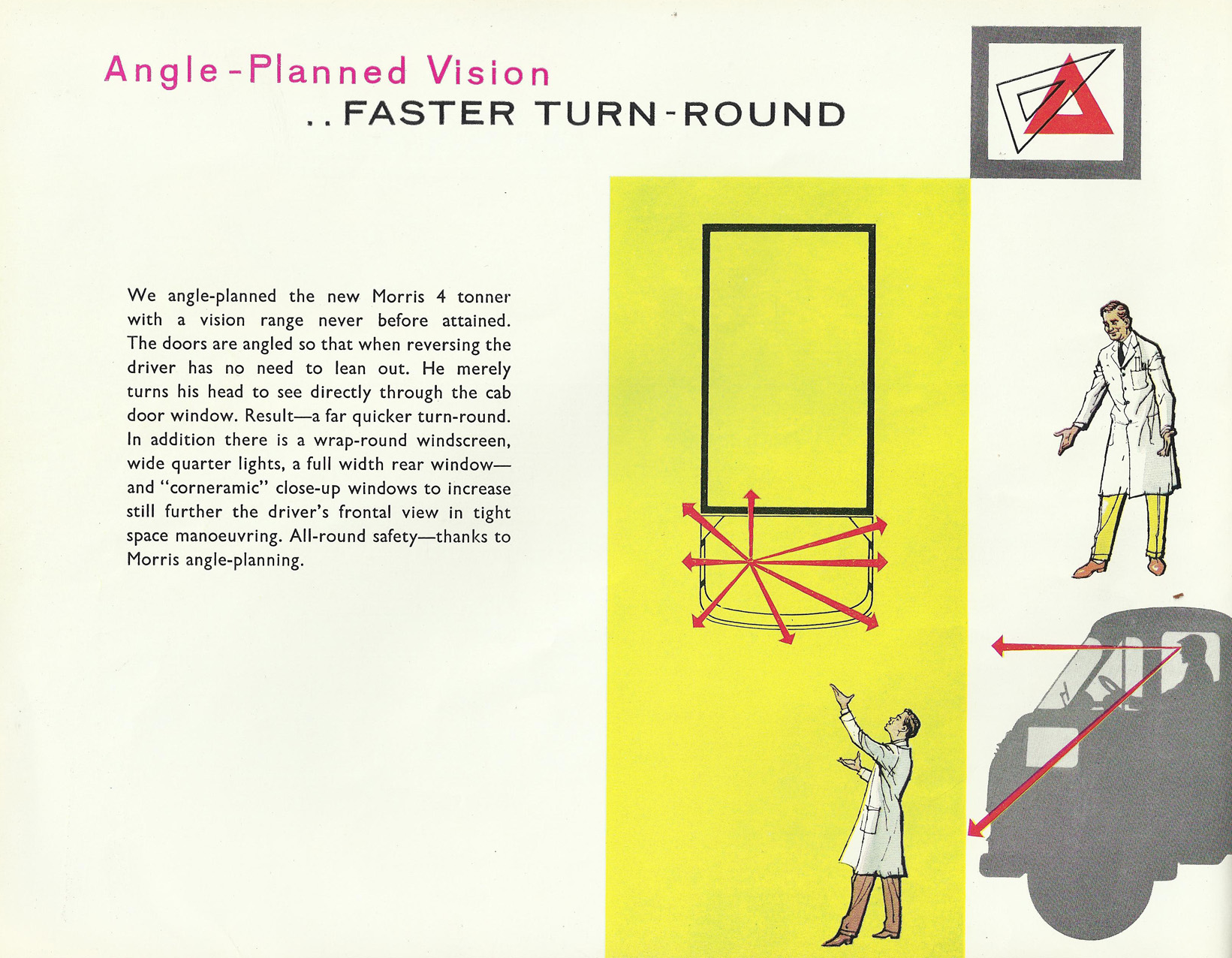 Angle-Planned Vision
..FASTER TURN-ROUND

We angle-planned the new Morris 4 tonner with a vision range never before attained. The doors are angled so that when reversing the driver has no need to lean out. He merely turns his head to see directly through the cab door window. Result—a far quicker turn-round. In addition there is a wrap-round windscreen, wide quarter lights, a full width rear window—and "corneramic" close-up windows to increase still further the driver's frontal view in tight space manoeuvring. All-round safety—thanks to Morris angle-planning.